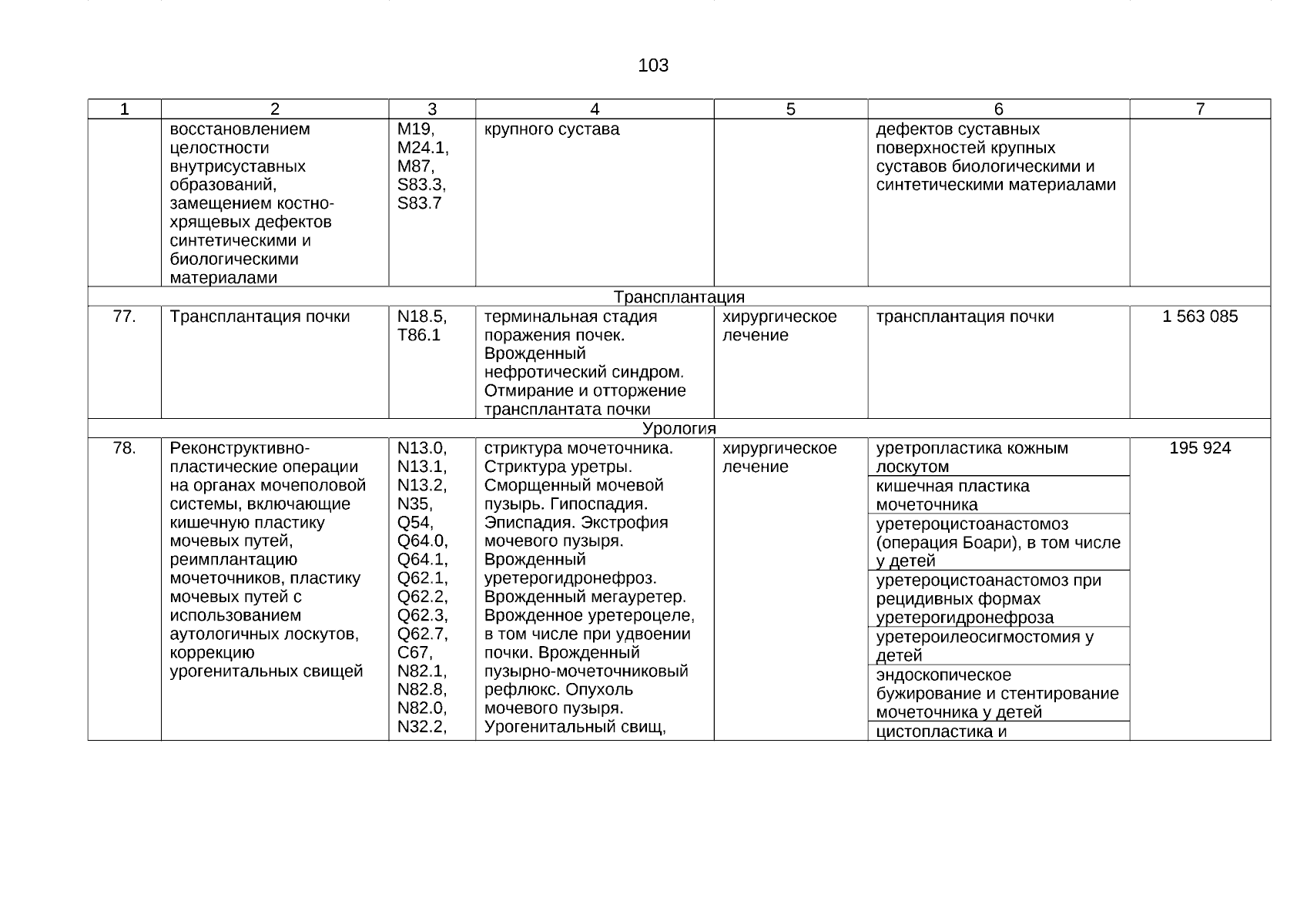 103

| 1 | 2 | 3 | 4 | 5 | 6 | 7 |
|---|---|---|---|---|---|---|
| | восстановлением целостности внутрисуставных образований, замещением костно-хрящевых дефектов синтетическими и биологическими материалами | M19, M24.1, M87, S83.3, S83.7 | крупного сустава | | дефектов суставных поверхностей крупных суставов биологическими и синтетическими материалами | |
| Трансплантация | | | | | | |
| 77. | Трансплантация почки | N18.5, T86.1 | терминальная стадия поражения почек. Врожденный нефротический синдром. Отмирание и отторжение трансплантата почки | хирургическое лечение | трансплантация почки | 1 563 085 |
| Урология | | | | | | |
| 78. | Реконструктивно-пластические операции на органах мочеполовой системы, включающие кишечную пластику мочевых путей, реимплантацию мочеточников, пластику мочевых путей с использованием аутологичных лоскутов, коррекцию урогенитальных свищей | N13.0, N13.1, N13.2, N35, Q54, Q64.0, Q64.1, Q62.1, Q62.2, Q62.3, Q62.7, C67, N82.1, N82.8, N82.0, N32.2, | стриктура мочеточника. Стриктура уретры. Сморщенный мочевой пузырь. Гипоспадия. Эписпадия. Экстрофия мочевого пузыря. Врожденный уретерогидронефроз. Врожденный мегауретер. Врожденное уретероцеле, в том числе при удвоении почки. Врожденный пузырно-мочеточниковый рефлюкс. Опухоль мочевого пузыря. Урогенитальный свищ, | хирургическое лечение | уретропластика кожным лоскутом | 195 924 |
| | | | | | кишечная пластика мочеточника | |
| | | | | | уретероцистоанастомоз (операция Боари), в том числе у детей | |
| | | | | | уретероцистоанастомоз при рецидивных формах уретерогидронефроза | |
| | | | | | уретероилеосигмостомия у детей | |
| | | | | | эндоскопическое бужирование и стентирование мочеточника у детей | |
| | | | | | цистопластика и | |